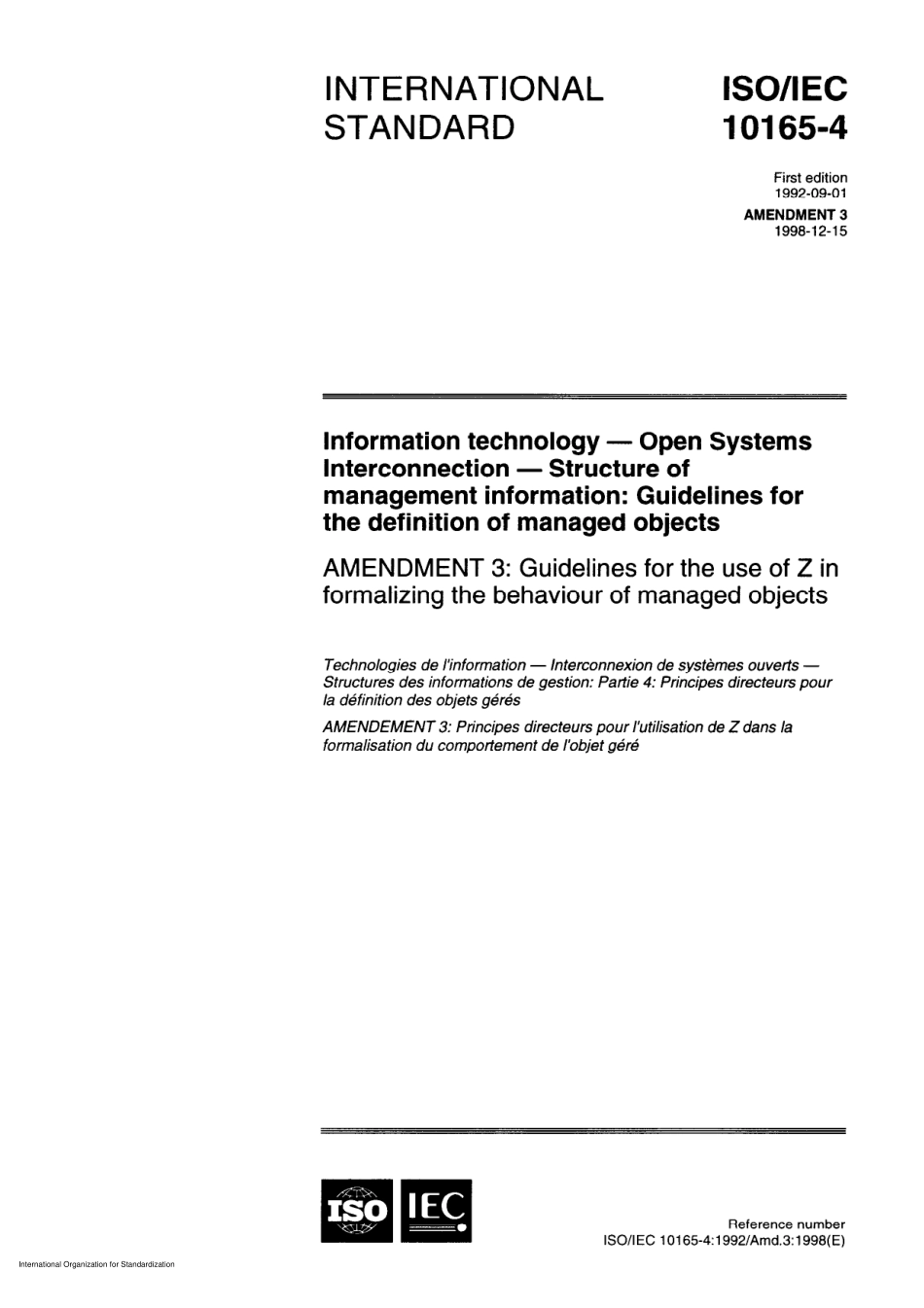 INTERNATIONAL STANDARD

ISO/IEC 10165-4

First edition
1992-09-01

AMENDMENT 3
1998-12-15

Information technology — Open Systems Interconnection — Structure of management information: Guidelines for the definition of managed objects

AMENDMENT 3: Guidelines for the use of Z in formalizing the behaviour of managed objects

Technologies de l'information — Interconnexion de systèmes ouverts — Structures des informations de gestion: Partie 4: Principes directeurs pour la définition des objets gérés

AMENDEMENT 3: Principes directeurs pour l'utilisation de Z dans la formalisation du comportement de l'objet géré

ISO IEC

Reference number
ISO/IEC 10165-4:1992/Amd.3:1998(E)

International Organization for Standardization